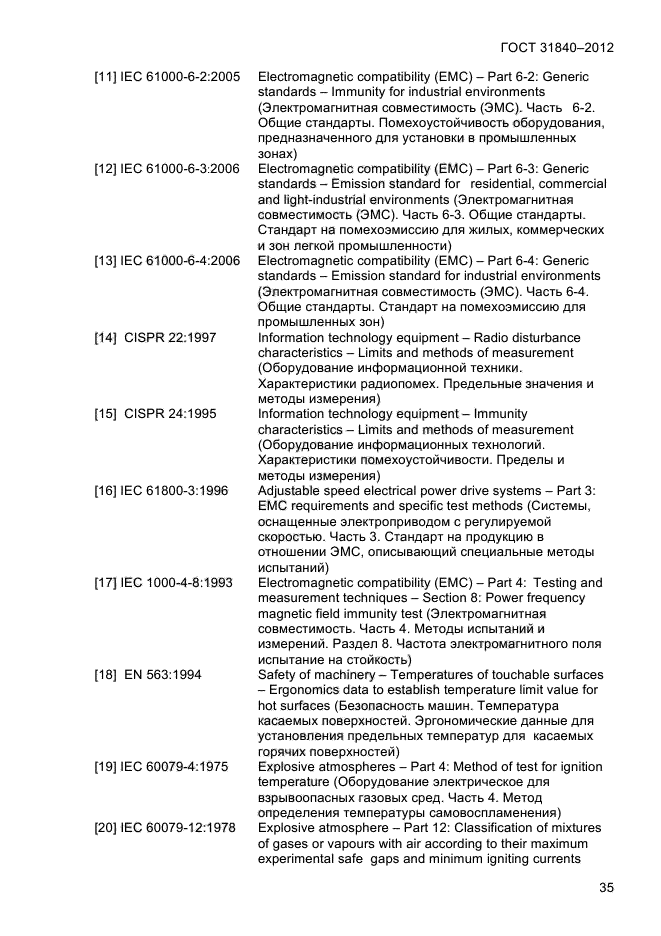 ГОСТ 31840–2012

[11] IEC 61000-6-2:2005 Electromagnetic compatibility (EMC) – Part 6-2: Generic standards – Immunity for industrial environments (Электромагнитная совместимость (ЭМС). Часть 6-2. Общие стандарты. Помехоустойчивость оборудования, предназначенного для установки в промышленных зонах)

[12] IEC 61000-6-3:2006 Electromagnetic compatibility (EMC) – Part 6-3: Generic standards – Emission standard for residential, commercial and light-industrial environments (Электромагнитная совместимость (ЭМС). Часть 6-3. Общие стандарты. Стандарт на помехоэмиссию для жилых, коммерческих и зон легкой промышленности)

[13] IEC 61000-6-4:2006 Electromagnetic compatibility (EMC) – Part 6-4: Generic standards – Emission standard for industrial environments (Электромагнитная совместимость (ЭМС). Часть 6-4. Общие стандарты. Стандарт на помехоэмиссию для промышленных зон)

[14] CISPR 22:1997 Information technology equipment – Radio disturbance characteristics – Limits and methods of measurement (Оборудование информационной техники. Характеристики радиопомех. Предельные значения и методы измерения)

[15] CISPR 24:1995 Information technology equipment – Immunity characteristics – Limits and methods of measurement (Оборудование информационных технологий. Характеристики помехоустойчивости. Пределы и методы измерения)

[16] IEC 61800-3:1996 Adjustable speed electrical power drive systems – Part 3: EMC requirements and specific test methods (Системы, оснащенные электроприводом с регулируемой скоростью. Часть 3. Стандарт на продукцию в отношении ЭМС, описывающий специальные методы испытаний)

[17] IEC 1000-4-8:1993 Electromagnetic compatibility (EMC) – Part 4: Testing and measurement techniques – Section 8: Power frequency magnetic field immunity test (Электромагнитная совместимость. Часть 4. Методы испытаний и измерений. Раздел 8. Частота электромагнитного поля испытание на стойкость)

[18] EN 563:1994 Safety of machinery – Temperatures of touchable surfaces – Ergonomics data to establish temperature limit value for hot surfaces (Безопасность машин. Температура касаемых поверхностей. Эргономические данные для установления предельных температур для касаемых горячих поверхностей)

[19] IEC 60079-4:1975 Explosive atmospheres – Part 4: Method of test for ignition temperature (Оборудование электрическое для взрывоопасных газовых сред. Часть 4. Метод определения температуры самовоспламенения)

[20] IEC 60079-12:1978 Explosive atmosphere – Part 12: Classification of mixtures of gases or vapours with air according to their maximum experimental safe gaps and minimum igniting currents

35